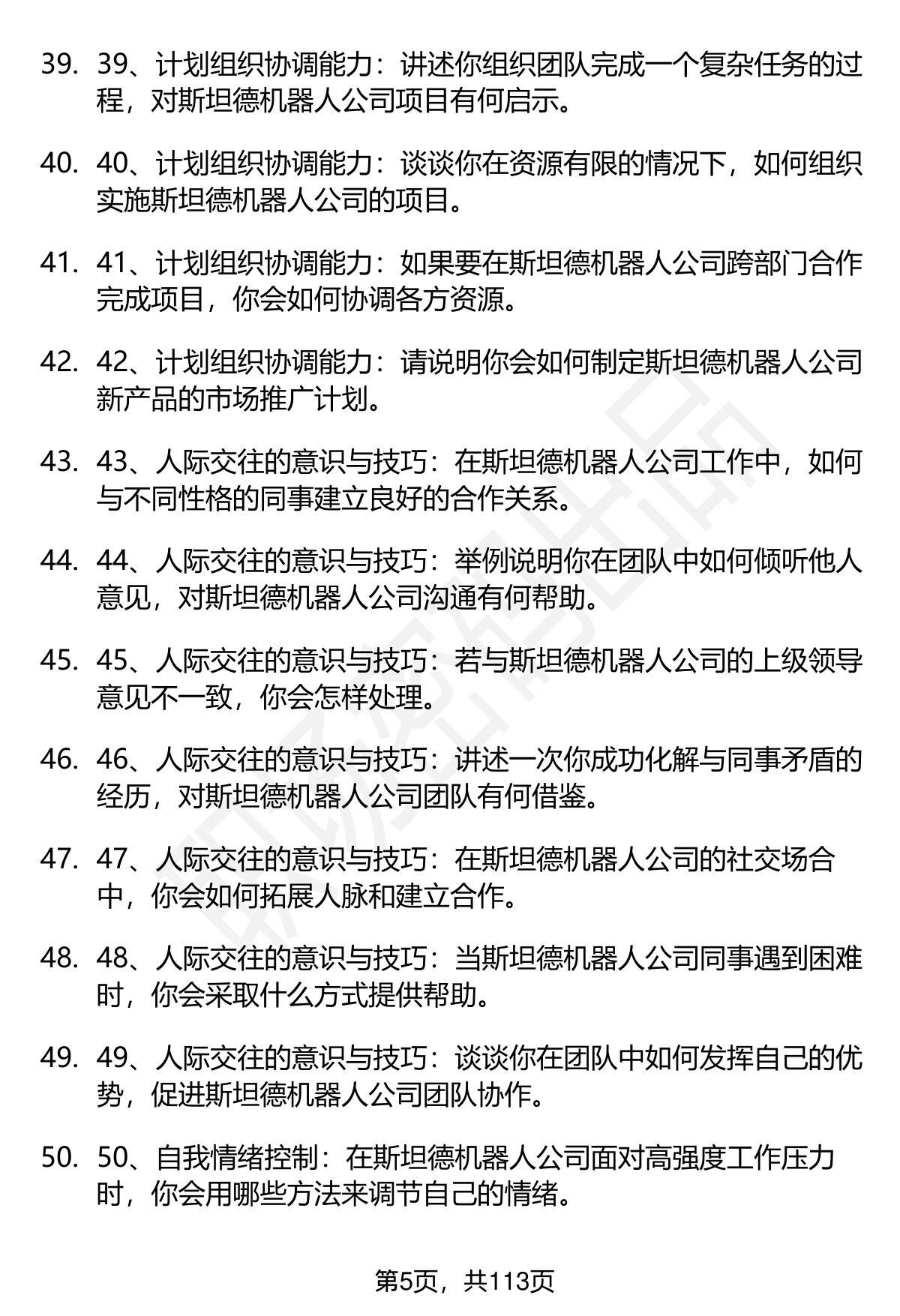 39. 39、计划组织协调能力：讲述你组织团队完成一个复杂任务的过程，对斯坦德机器人公司项目有何启示。

40. 40、计划组织协调能力：谈谈你在资源有限的情况下，如何组织实施斯坦德机器人公司的项目。

41. 41、计划组织协调能力：如果要在斯坦德机器人公司跨部门合作完成项目，你会如何协调各方资源。

42. 42、计划组织协调能力：请说明你会如何制定斯坦德机器人公司新产品的市场推广计划。

43. 43、人际交往的意识与技巧：在斯坦德机器人公司工作中，如何与不同性格的同事建立良好的合作关系。

44. 44、人际交往的意识与技巧：举例说明你在团队中如何倾听他人意见，对斯坦德机器人公司沟通有何帮助。

45. 45、人际交往的意识与技巧：若与斯坦德机器人公司的上级领导意见不一致，你会怎样处理。

46. 46、人际交往的意识与技巧：讲述一次你成功化解与同事矛盾的经历，对斯坦德机器人公司团队有何借鉴。

47. 47、人际交往的意识与技巧：在斯坦德机器人公司的社交场合中，你会如何拓展人脉和建立合作。

48. 48、人际交往的意识与技巧：当斯坦德机器人公司同事遇到困难时，你会采取什么方式提供帮助。

49. 49、人际交往的意识与技巧：谈谈你在团队中如何发挥自己的优势，促进斯坦德机器人公司团队协作。

50. 50、自我情绪控制：在斯坦德机器人公司面对高强度工作压力时，你会用哪些方法来调节自己的情绪。

第5页，共113页